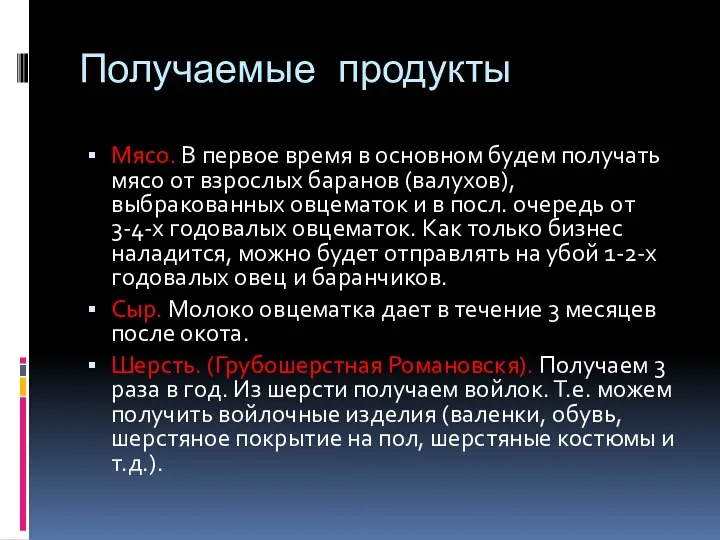 Получаемые продукты

▪ Мясо. В первое время в основном будем получать мясо от взрослых баранов (валухов), выбракованных овцематок и в посл. очередь от 3-4-х годовалых овцематок. Как только бизнес наладится, можно будет отправлять на убой 1-2-х годовалых овец и баранчиков.

▪ Сыр. Молоко овцематка дает в течение 3 месяцев после окота.

▪ Шерсть. (Грубошерстная Романовскя). Получаем 3 раза в год. Из шерсти получаем войлок. Т.е. можем получить войлочные изделия (валенки, обувь, шерстяное покрытие на пол, шерстяные костюмы и т.д.).